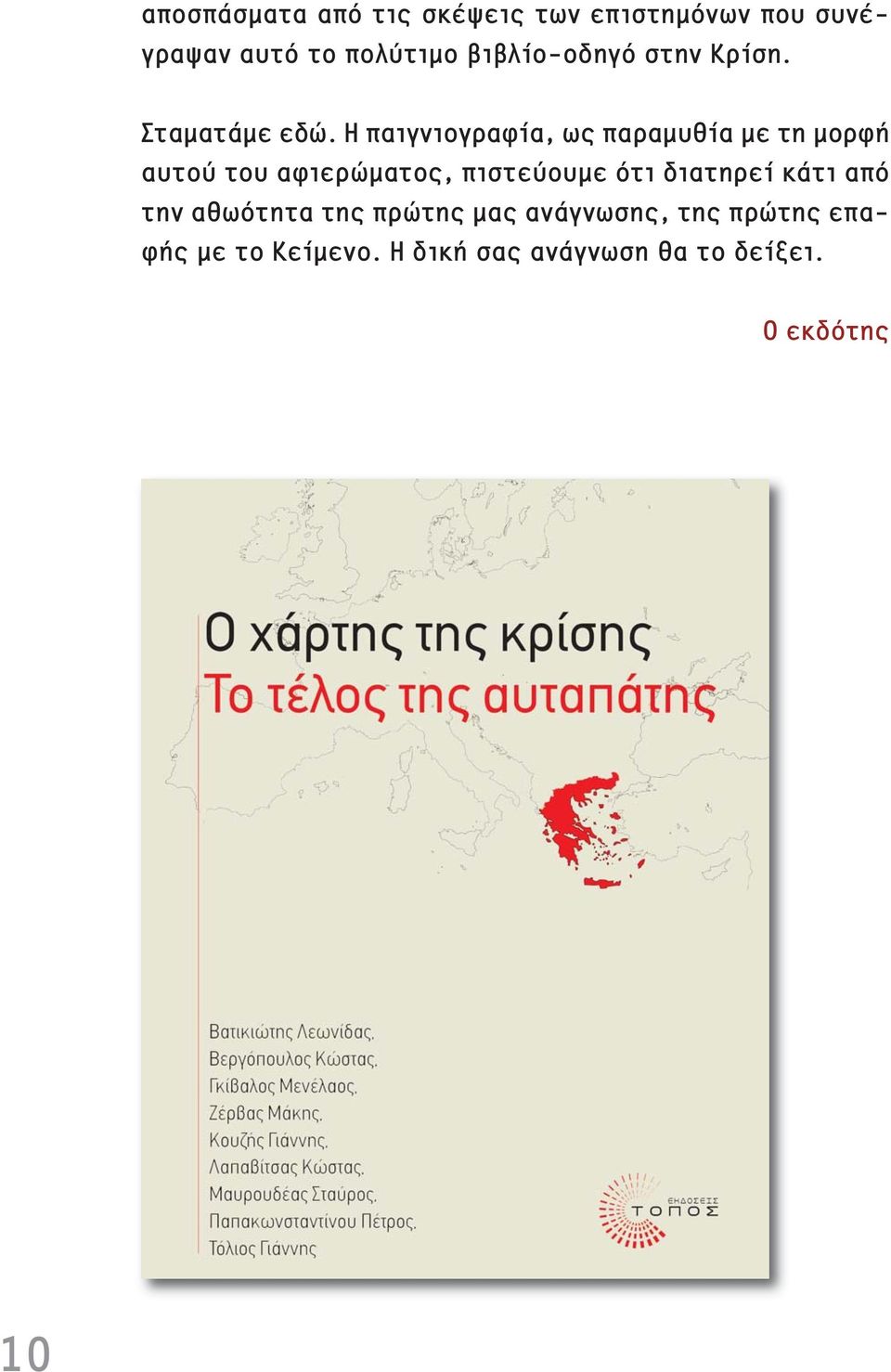 αποσπάσματα από τις σκέψεις των επιστημόνων που συνέγραψαν αυτό το πολύτιμο βιβλίο-οδηγό στην Κρίση.

Σταματάμε εδώ. Η παιγνιογραφία, ως παραμυθία με τη μορφή αυτού του αφιερώματος, πιστεύουμε ότι διατηρεί κάτι από την αθωότητα της πρώτης μας ανάγνωσης, της πρώτης επαφής με το Κείμενο. Η δική σας ανάγνωση θα το δείξει.

Ο εκδότης

Ο χάρτης της κρίσης
Το τέλος της αυταπάτης

Βατικιώτης Λεωνίδας,
Βεργόπουλος Κώστας,
Γκίβαλος Μενέλαος,
Ζέρβας Μάκης,
Κουζής Γιάννης,
Λαπαβίτσας Κώστας,
Μαυρουδέας Σταύρος,
Παπακωνσταντίνου Πέτρος,
Τόλιος Γιάννης

ΕΚΔΟΣΕΙΣ
ΤΟΠΟΣ

10